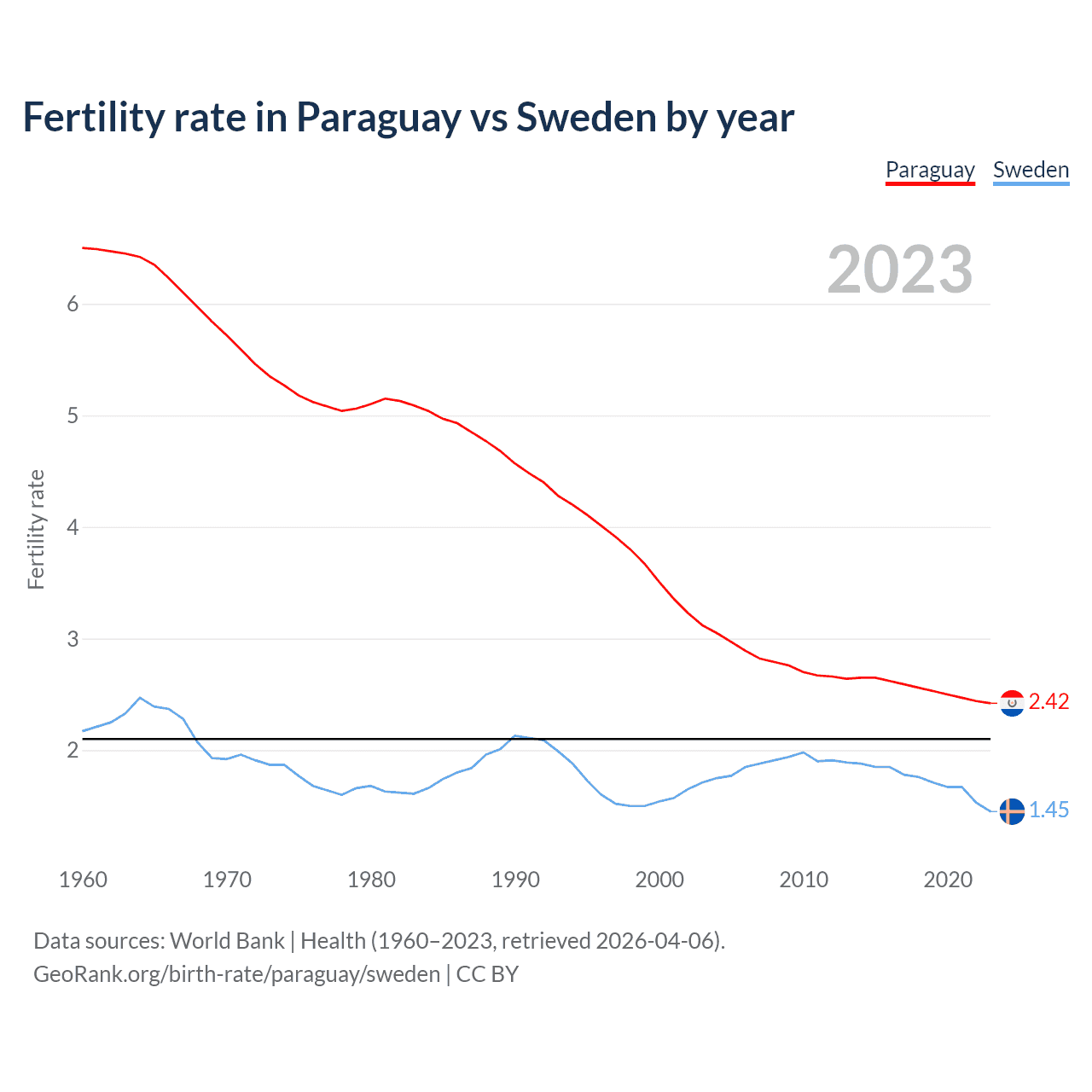 Fertility rate in Paraguay vs Sweden by year

Paraguay Sweden

2023

Fertility rate

6
5
4
3
2

2.42
1.45

1960 1970 1980 1990 2000 2010 2020

Data sources: World Bank | Health (1960–2023, retrieved 2026-04-06).
GeoRank.org/birth-rate/paraguay/sweden | CC BY